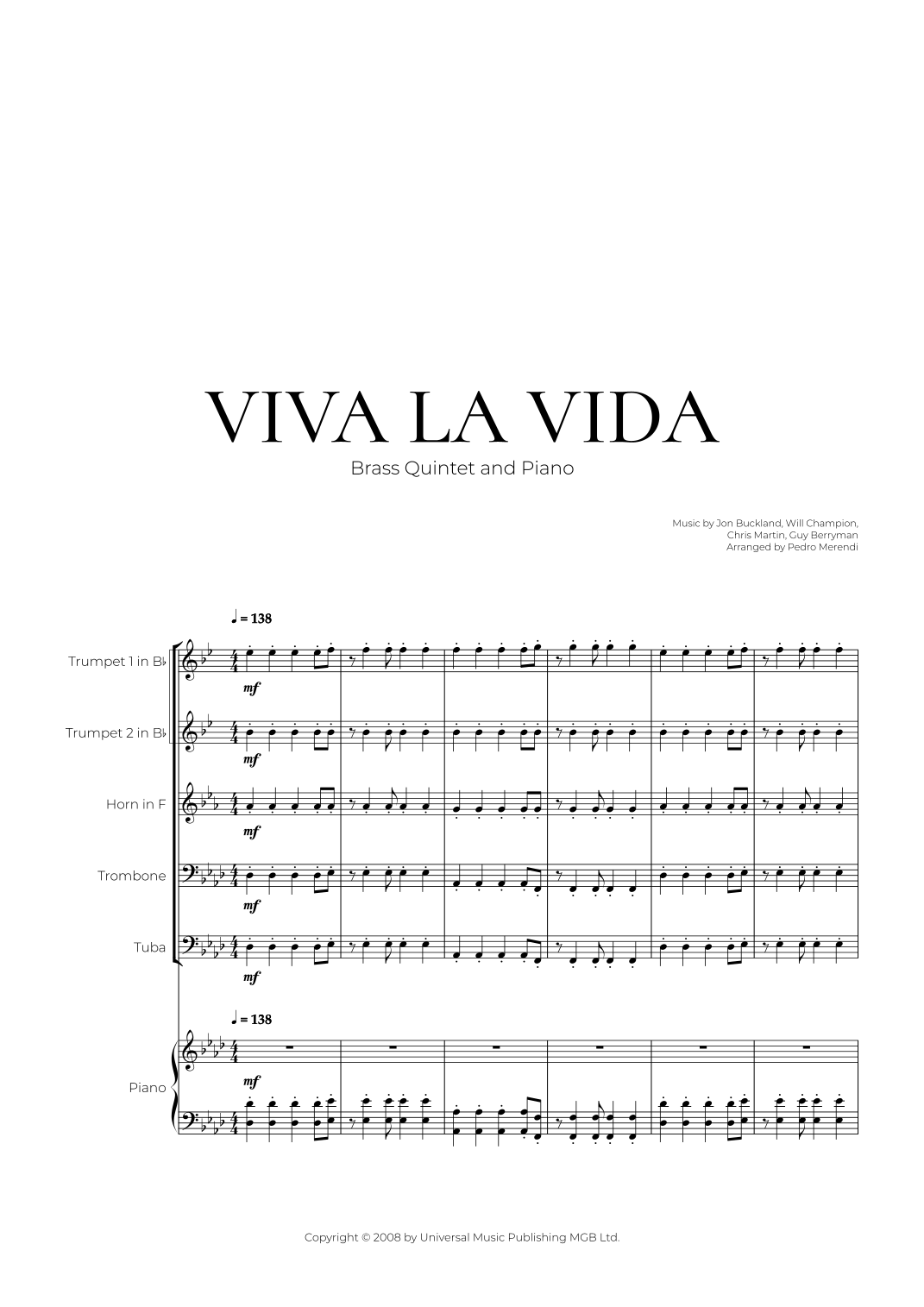 VIVA LA VIDA

Brass Quintet and Piano

Music by Jon Buckland, Will Champion,
Chris Martin, Guy Berryman
Arranged by Pedro Merendi

♩ = 138

Trumpet 1 in B♭

mf

Trumpet 2 in B♭

mf

Horn in F

mf

Trombone

mf

Tuba

mf

♩ = 138

Piano

mf

Copyright © 2008 by Universal Music Publishing MGB Ltd.